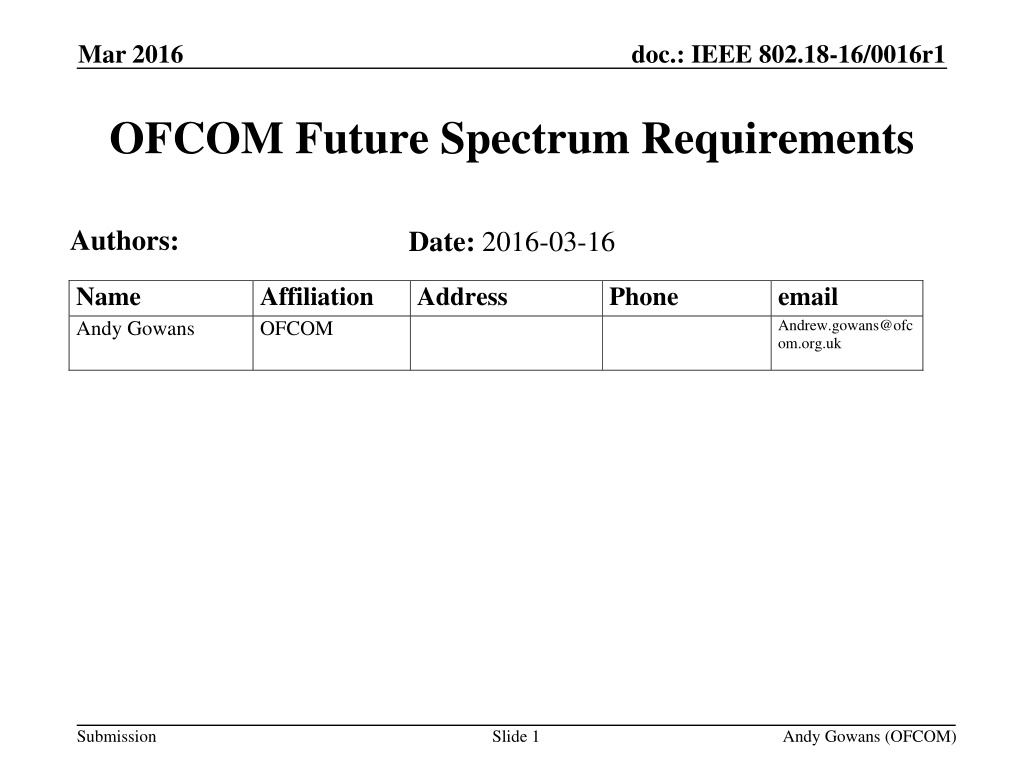 Mar 2016

doc.: IEEE 802.18-16/0016r1

OFCOM Future Spectrum Requirements

Authors:

Date: 2016-03-16

| Name | Affiliation | Address | Phone | email |
|---|---|---|---|---|
| Andy Gowans | OFCOM | | | Andrew.gowans@ofcom.org.uk |

Submission

Slide 1

Andy Gowans (OFCOM)